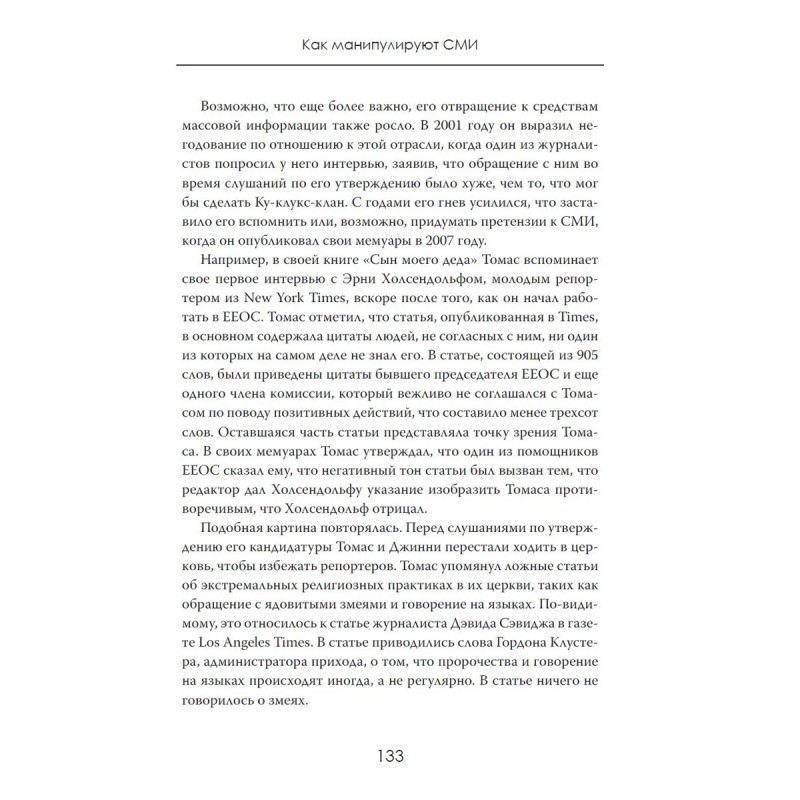 Как манипулируют СМИ

Возможно, что еще более важно, его отвращение к средствам массовой информации также росло. В 2001 году он выразил негодование по отношению к этой отрасли, когда один из журналистов попросил у него интервью, заявив, что обращение с ним во время слушаний по его утверждению было хуже, чем то, что мог бы сделать Ку-клукс-клан. С годами его гнев усилился, что заставило его вспомнить или, возможно, придумать претензии к СМИ, когда он опубликовал свои мемуары в 2007 году.

Например, в своей книге «Сын моего деда» Томас вспоминает свое первое интервью с Эрни Холсендольфом, молодым репортером из New York Times, вскоре после того, как он начал работать в EEOC. Томас отметил, что статья, опубликованная в Times, в основном содержала цитаты людей, не согласных с ним, ни один из которых на самом деле не знал его. В статье, состоящей из 905 слов, были приведены цитаты бывшего председателя EEOC и еще одного члена комиссии, который вежливо не соглашался с Томасом по поводу позитивных действий, что составило менее трехсот слов. Оставшаяся часть статьи представляла точку зрения Томаса. В своих мемуарах Томас утверждал, что один из помощников EEOC сказал ему, что негативный тон статьи был вызван тем, что редактор дал Холсендольфу указание изобразить Томаса противоречивым, что Холсендольф отрицал.

Подобная картина повторялась. Перед слушаниями по утверждению его кандидатуры Томас и Джинни перестали ходить в церковь, чтобы избежать репортеров. Томас упомянул ложные статьи об экстремальных религиозных практиках в их церкви, таких как обращение с ядовитыми змеями и говорение на языках. По-видимому, это относилось к статье журналиста Дэвида Сэвиджа в газете Los Angeles Times. В статье приводились слова Гордона Клустера, администратора прихода, о том, что пророчества и говорение на языках происходят иногда, а не регулярно. В статье ничего не говорилось о змеях.

133